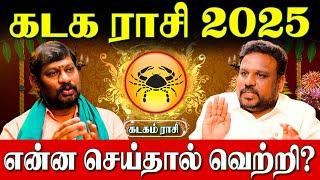 கடக ராசி 2025

கடகம் ராசி

என்ன செய்தால் வெற்றி?